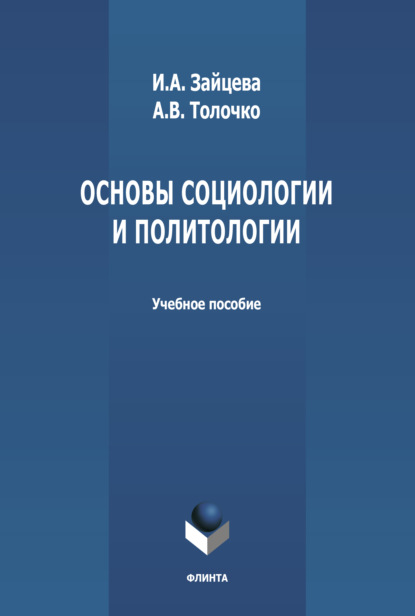 И.А. Зайцева
А.В. Толочко

ОСНОВЫ СОЦИОЛОГИИ И ПОЛИТОЛОГИИ

Учебное пособие

ФЛИНТА